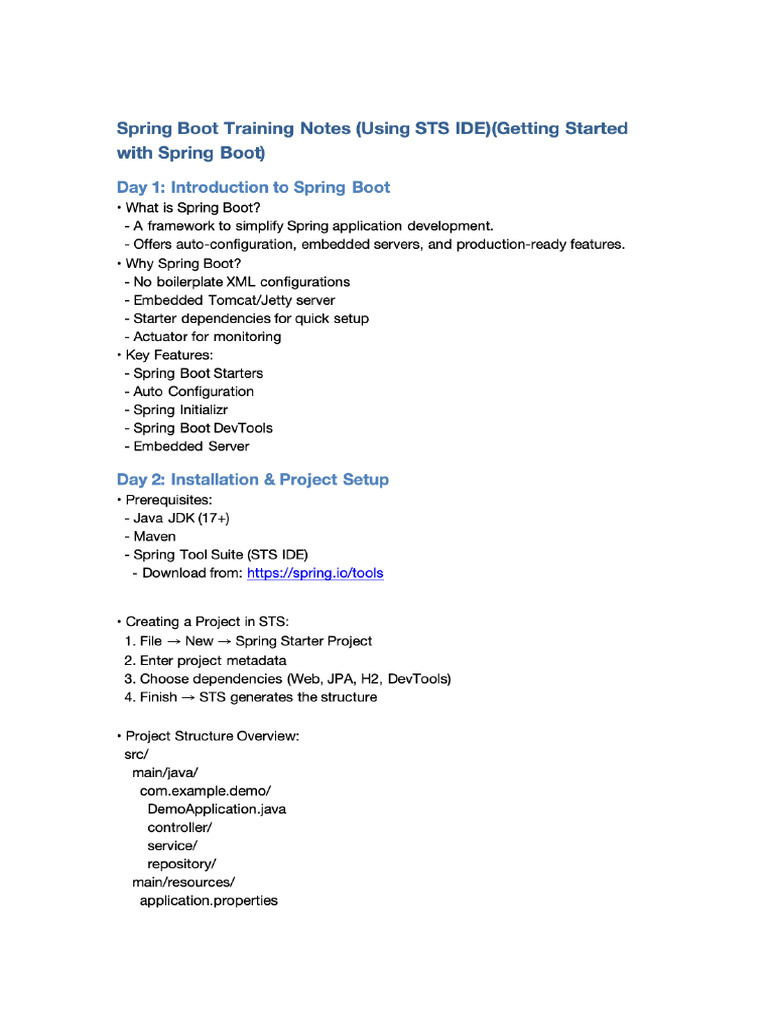 Spring Boot Training Notes (Using STS IDE)(Getting Started with Spring Boot)

Day 1: Introduction to Spring Boot

• What is Spring Boot?
- A framework to simplify Spring application development.
- Offers auto-configuration, embedded servers, and production-ready features.
• Why Spring Boot?
- No boilerplate XML configurations
- Embedded Tomcat/Jetty server
- Starter dependencies for quick setup
- Actuator for monitoring
• Key Features:
- Spring Boot Starters
- Auto Configuration
- Spring Initializr
- Spring Boot DevTools
- Embedded Server

Day 2: Installation & Project Setup

• Prerequisites:
- Java JDK (17+)
- Maven
- Spring Tool Suite (STS IDE)
- Download from: https://spring.io/tools

• Creating a Project in STS:
1. File → New → Spring Starter Project
2. Enter project metadata
3. Choose dependencies (Web, JPA, H2, DevTools)
4. Finish → STS generates the structure

• Project Structure Overview:
src/
main/java/
com.example.demo/
DemoApplication.java
controller/
service/
repository/
main/resources/
application.properties